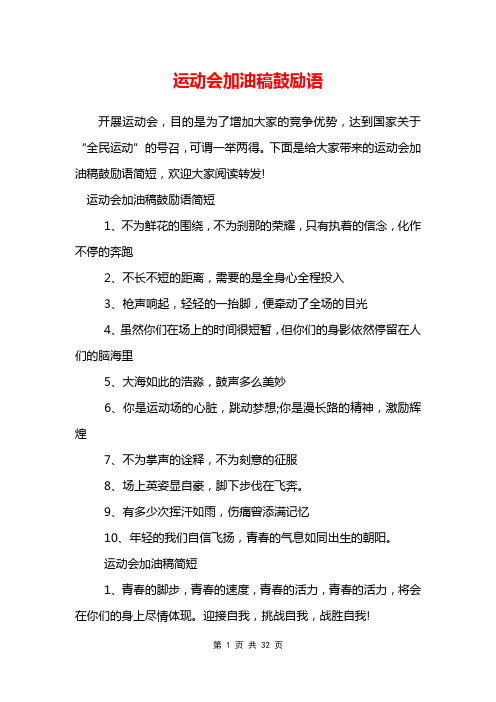 运动会加油稿鼓励语

开展运动会，目的是为了增加大家的竞争优势，达到国家关于“全民运动”的号召，可谓一举两得。下面是给大家带来的运动会加油稿鼓励语简短，欢迎大家阅读转发!

运动会加油稿鼓励语简短

1、不为鲜花的围绕，不为刹那的荣耀，只有执着的信念，化作不停的奔跑

2、不长不短的距离，需要的是全身心全程投入

3、枪声响起，轻轻的一抬脚，便牵动了全场的目光

4、虽然你们在场上的时间很短暂，但你们的身影依然停留在人们的脑海里

5、大海如此的浩淼，鼓声多么美妙

6、你是运动场的心脏，跳动梦想;你是漫长路的精神，激励辉煌

7、不为掌声的诠释，不为刻意的征服

8、场上英姿显自豪，脚下步伐在飞奔。

9、有多少次挥汗如雨，伤痛曾添满记忆

10、年轻的我们自信飞扬，青春的气息如同出生的朝阳。

运动会加油稿简短

1、青春的脚步，青春的速度，青春的活力，青春的活力，将会在你们的身上尽情体现。迎接自我，挑战自我，战胜自我!

第 1 页 共 32 页